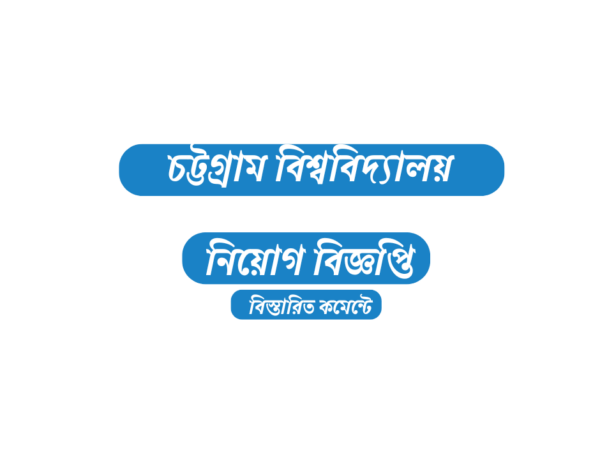 চট্টগ্রাম বিশ্ববিদ্যালয়

নিয়োগ বিজ্ঞপ্তি

বিস্তারিত কমেন্টে